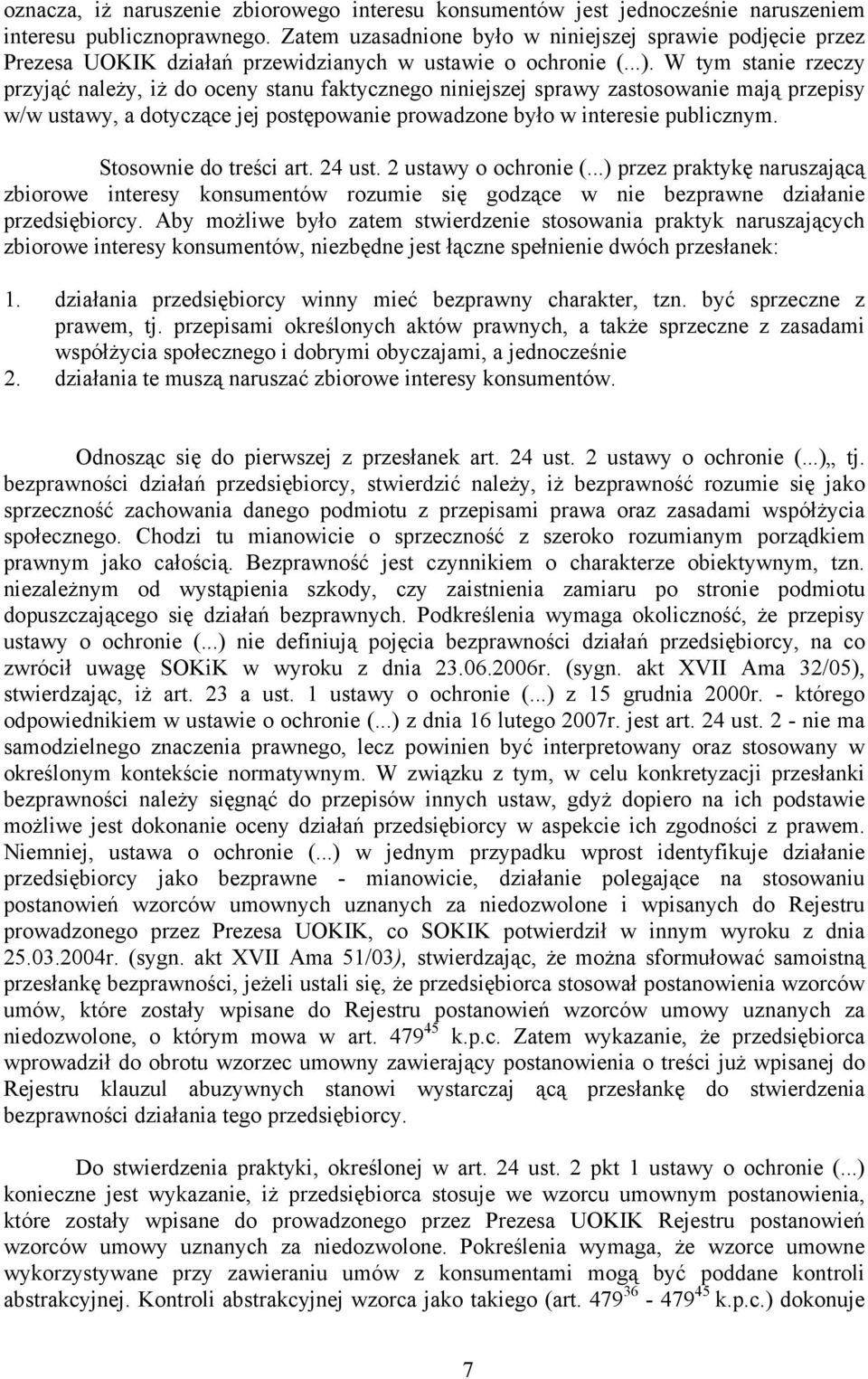 oznacza, iż naruszenie zbiorowego interesu konsumentów jest jednocześnie naruszeniem interesu publicznoprawnego. Zatem uzasadnione było w niniejszej sprawie podjęcie przez Prezesa UOKIK działań przewidzianych w ustawie o ochronie (...). W tym stanie rzeczy przyjąć należy, iż do oceny stanu faktycznego niniejszej sprawy zastosowanie mają przepisy w/w ustawy, a dotyczące jej postępowanie prowadzone było w interesie publicznym.

Stosownie do treści art. 24 ust. 2 ustawy o ochronie (...) przez praktykę naruszającą zbiorowe interesy konsumentów rozumie się godzące w nie bezprawne działanie przedsiębiorcy. Aby możliwe było zatem stwierdzenie stosowania praktyk naruszających zbiorowe interesy konsumentów, niezbędne jest łączne spełnienie dwóch przesłanek:

1. działania przedsiębiorcy winny mieć bezprawny charakter, tzn. być sprzeczne z prawem, tj. przepisami określonych aktów prawnych, a także sprzeczne z zasadami współżycia społecznego i dobrymi obyczajami, a jednocześnie
2. działania te muszą naruszać zbiorowe interesy konsumentów.

Odnosząc się do pierwszej z przesłanek art. 24 ust. 2 ustawy o ochronie (...)„ tj. bezprawności działań przedsiębiorcy, stwierdzić należy, iż bezprawność rozumie się jako sprzeczność zachowania danego podmiotu z przepisami prawa oraz zasadami współżycia społecznego. Chodzi tu mianowicie o sprzeczność z szeroko rozumianym porządkiem prawnym jako całością. Bezprawność jest czynnikiem o charakterze obiektywnym, tzn. niezależnym od wystąpienia szkody, czy zaistnienia zamiaru po stronie podmiotu dopuszczającego się działań bezprawnych. Podkreślenia wymaga okoliczność, że przepisy ustawy o ochronie (...) nie definiują pojęcia bezprawności działań przedsiębiorcy, na co zwrócił uwagę SOKiK w wyroku z dnia 23.06.2006r. (sygn. akt XVII Ama 32/05), stwierdzając, iż art. 23 a ust. 1 ustawy o ochronie (...) z 15 grudnia 2000r. - którego odpowiednikiem w ustawie o ochronie (...) z dnia 16 lutego 2007r. jest art. 24 ust. 2 - nie ma samodzielnego znaczenia prawnego, lecz powinien być interpretowany oraz stosowany w określonym kontekście normatywnym. W związku z tym, w celu konkretyzacji przesłanki bezprawności należy sięgnąć do przepisów innych ustaw, gdyż dopiero na ich podstawie możliwe jest dokonanie oceny działań przedsiębiorcy w aspekcie ich zgodności z prawem. Niemniej, ustawa o ochronie (...) w jednym przypadku wprost identyfikuje działanie przedsiębiorcy jako bezprawne - mianowicie, działanie polegające na stosowaniu postanowień wzorców umownych uznanych za niedozwolone i wpisanych do Rejestru prowadzonego przez Prezesa UOKIK, co SOKIK potwierdził w innym wyroku z dnia 25.03.2004r. (sygn. akt XVII Ama 51/03), stwierdzając, że można sformułować samoistną przesłankę bezprawności, jeżeli ustali się, że przedsiębiorca stosował postanowienia wzorców umów, które zostały wpisane do Rejestru postanowień wzorców umowy uznanych za niedozwolone, o którym mowa w art. $479^{45}$ k.p.c. Zatem wykazanie, że przedsiębiorca wprowadził do obrotu wzorzec umowny zawierający postanowienia o treści już wpisanej do Rejestru klauzul abuzywnych stanowi wystarczaj ącą przesłankę do stwierdzenia bezprawności działania tego przedsiębiorcy.

Do stwierdzenia praktyki, określonej w art. 24 ust. 2 pkt 1 ustawy o ochronie (...) konieczne jest wykazanie, iż przedsiębiorca stosuje we wzorcu umownym postanowienia, które zostały wpisane do prowadzonego przez Prezesa UOKIK Rejestru postanowień wzorców umowy uznanych za niedozwolone. Pokreślenia wymaga, że wzorce umowne wykorzystywane przy zawieraniu umów z konsumentami mogą być poddane kontroli abstrakcyjnej. Kontroli abstrakcyjnej wzorca jako takiego (art. $479^{36}$ - $479^{45}$ k.p.c.) dokonuje

7